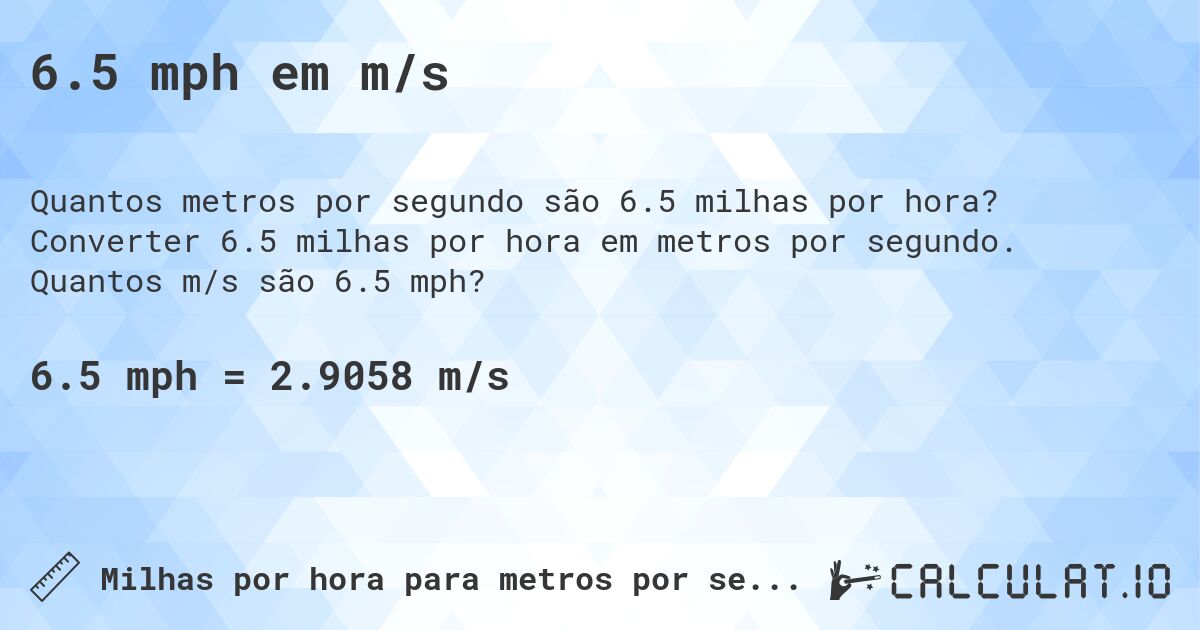 6.5 mph em m/s

Quantos metros por segundo são 6.5 milhas por hora? Converter 6.5 milhas por hora em metros por segundo. Quantos m/s são 6.5 mph?

6.5 mph = 2.9058 m/s

Milhas por hora para metros por se...

CALCULAT.IO